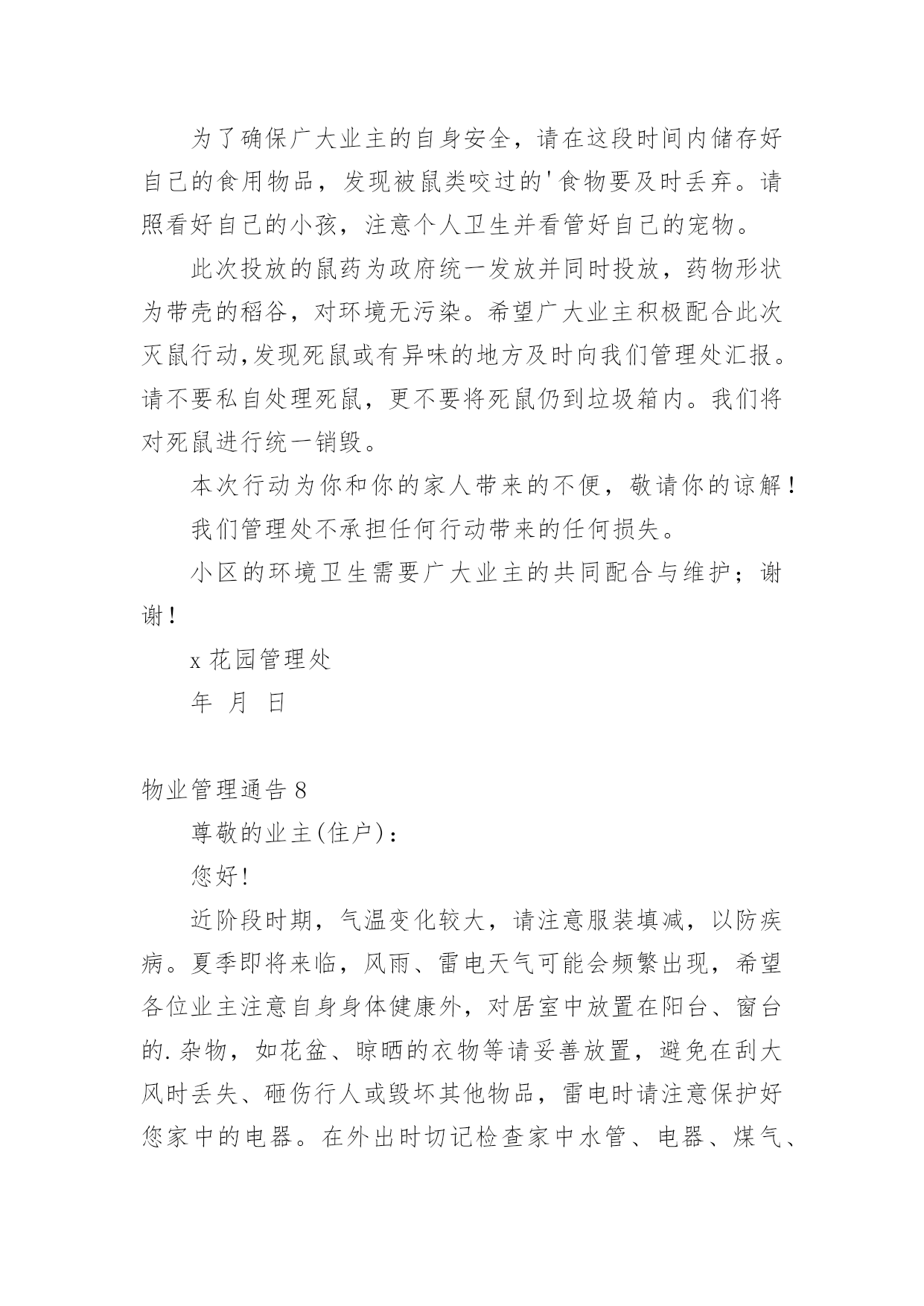 为了确保广大业主的自身安全，请在这段时间内储存好自己的食用物品，发现被鼠类咬过的'食物要及时丢弃。请照看好自己的小孩，注意个人卫生并看管好自己的宠物。

此次投放的鼠药为政府统一发放并同时投放，药物形状为带壳的稻谷，对环境无污染。希望广大业主积极配合此次灭鼠行动,发现死鼠或有异味的地方及时向我们管理处汇报。请不要私自处理死鼠，更不要将死鼠仍到垃圾箱内。我们将对死鼠进行统一销毁。

本次行动为你和你的家人带来的不便，敬请你的谅解！

我们管理处不承担任何行动带来的任何损失。

小区的环境卫生需要广大业主的共同配合与维护；谢谢！

x花园管理处

年 月 日

物业管理通告8

尊敬的业主(住户)：

您好!

近阶段时期，气温变化较大，请注意服装填减，以防疾病。夏季即将来临，风雨、雷电天气可能会频繁出现，希望各位业主注意自身身体健康外，对居室中放置在阳台、窗台的.杂物，如花盆、晾晒的衣物等请妥善放置，避免在刮大风时丢失、砸伤行人或毁坏其他物品，雷电时请注意保护好您家中的电器。在外出时切记检查家中水管、电器、煤气、